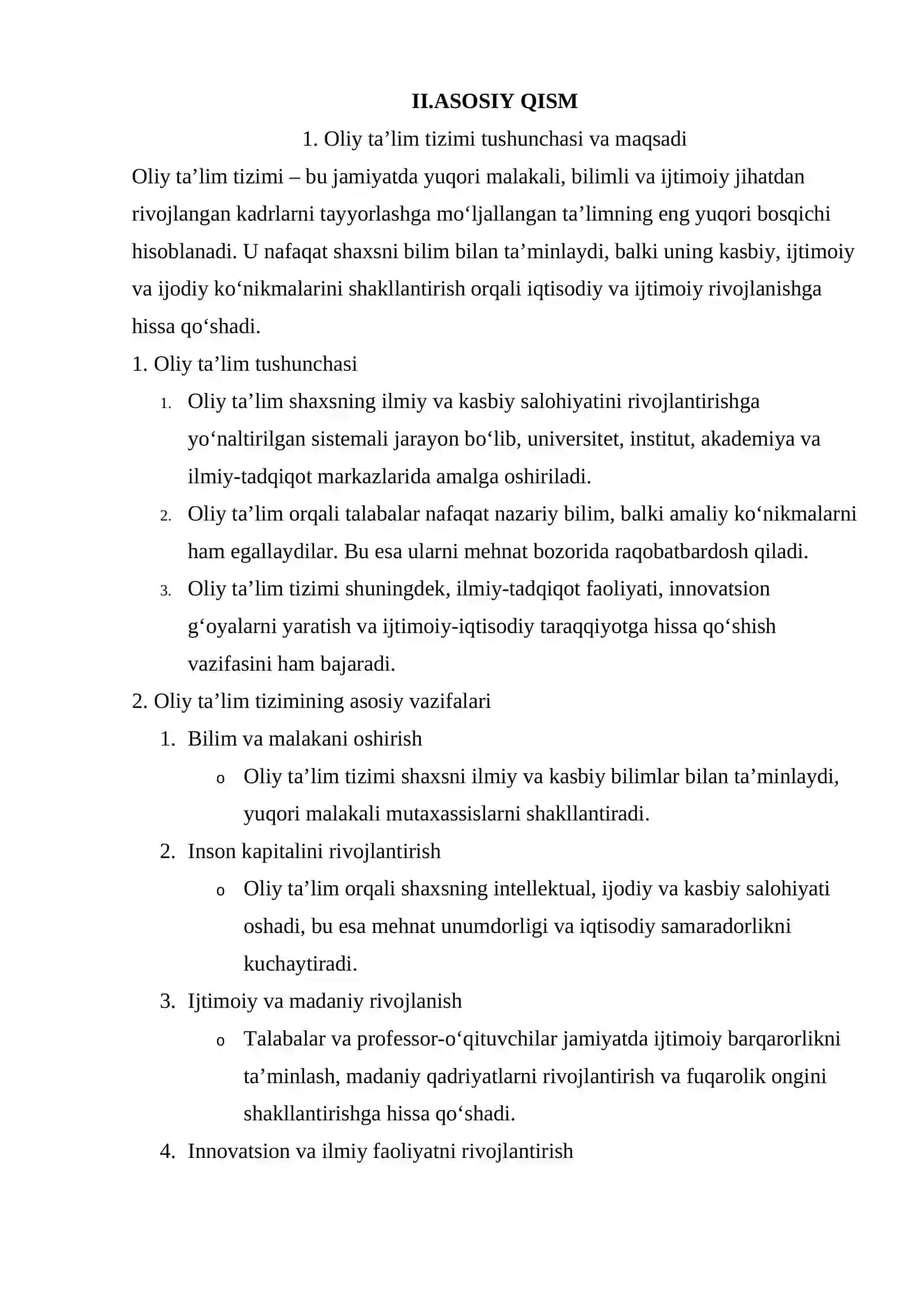 II.ASOSIY QISM

1. Oliy ta'lim tizimi tushunchasi va maqsadi

Oliy ta'lim tizimi – bu jamiyatda yuqori malakali, bilimli va ijtimoiy jihatdan rivojlangan kadrlarni tayyorlashga mo'ljallangan ta'limning eng yuqori bosqichi hisoblanadi. U nafaqat shaxsni bilim bilan ta'minlaydi, balki uning kasbiy, ijtimoiy va ijodiy ko'nikmalarini shakllantirish orqali iqtisodiy va ijtimoiy rivojlanishga hissa qo'shadi.

1. Oliy ta'lim tushunchasi

1. Oliy ta'lim shaxsning ilmiy va kasbiy salohiyatini rivojlantirishga yo'naltirilgan sistemali jarayon bo'lib, universitet, institut, akademiya va ilmiy-tadqiqot markazlarida amalga oshiriladi.
2. Oliy ta'lim orqali talabalar nafaqat nazariy bilim, balki amaliy ko'nikmalarni ham egallaydilar. Bu esa ularni mehnat bozorida raqobatbardosh qiladi.
3. Oliy ta'lim tizimi shuningdek, ilmiy-tadqiqot faoliyati, innovatsion g'oyalarni yaratish va ijtimoiy-iqtisodiy taraqqiyotga hissa qo'shish vazifasini ham bajaradi.

2. Oliy ta'lim tizimining asosiy vazifalari

1. Bilim va malakani oshirish
o Oliy ta'lim tizimi shaxsni ilmiy va kasbiy bilimlar bilan ta'minlaydi, yuqori malakali mutaxassislarni shakllantiradi.
2. Inson kapitalini rivojlantirish
o Oliy ta'lim orqali shaxsning intellektual, ijodiy va kasbiy salohiyati oshadi, bu esa mehnat unumdorligi va iqtisodiy samaradorlikni kuchaytiradi.
3. Ijtimoiy va madaniy rivojlanish
o Talabalar va professor-o'qituvchilar jamiyatda ijtimoiy barqarorlikni ta'minlash, madaniy qadriyatlarni rivojlantirish va fuqarolik ongini shakllantirishga hissa qo'shadi.
4. Innovatsion va ilmiy faoliyatni rivojlantirish